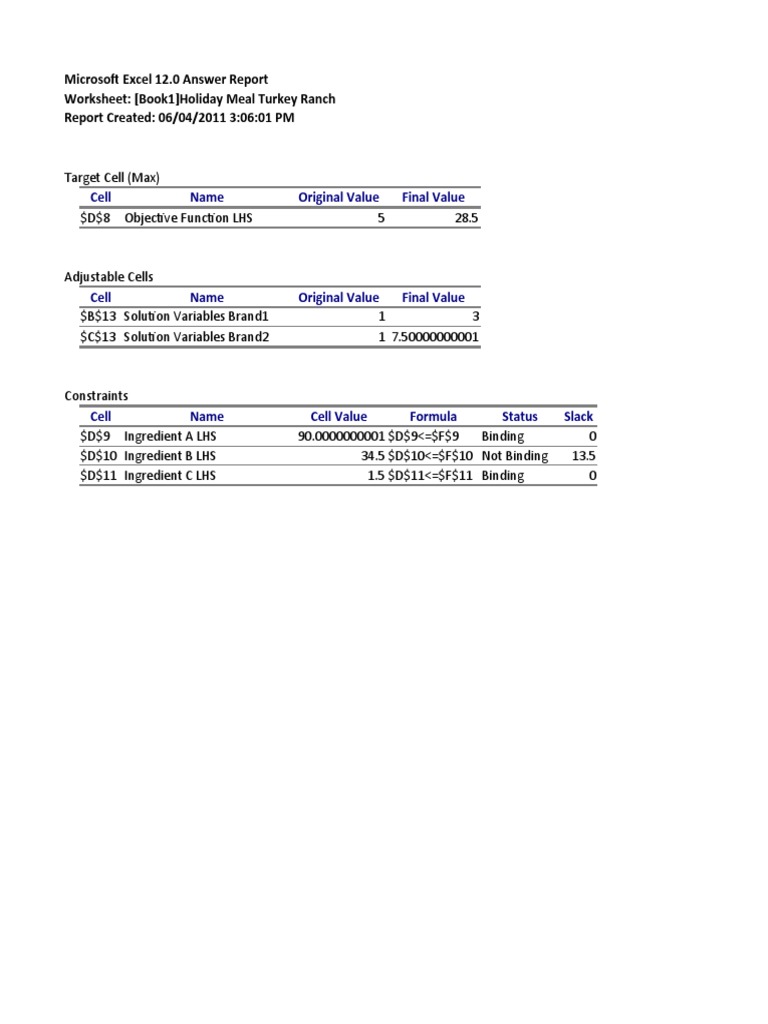 Microsoft Excel 12.0 Answer Report
Worksheet: [Book1]Holiday Meal Turkey Ranch
Report Created: 06/04/2011 3:06:01 PM

Target Cell (Max)

| Cell | Name | Original Value | Final Value |
|---|---|---|---|
| $D$8 | Objective Function LHS | 5 | 28.5 |

Adjustable Cells

| Cell | Name | Original Value | Final Value |
|---|---|---|---|
| $B$13 | Solution Variables Brand1 | 1 | 3 |
| $C$13 | Solution Variables Brand2 | 1 | 7.50000000001 |

Constraints

| Cell | Name | Cell Value | Formula | Status | Slack |
|---|---|---|---|---|---|
| $D$9 | Ingredient A LHS | 90.0000000001 | $D$9<=$F$9 | Binding | 0 |
| $D$10 | Ingredient B LHS | 34.5 | $D$10<=$F$10 | Not Binding | 13.5 |
| $D$11 | Ingredient C LHS | 1.5 | $D$11<=$F$11 | Binding | 0 |